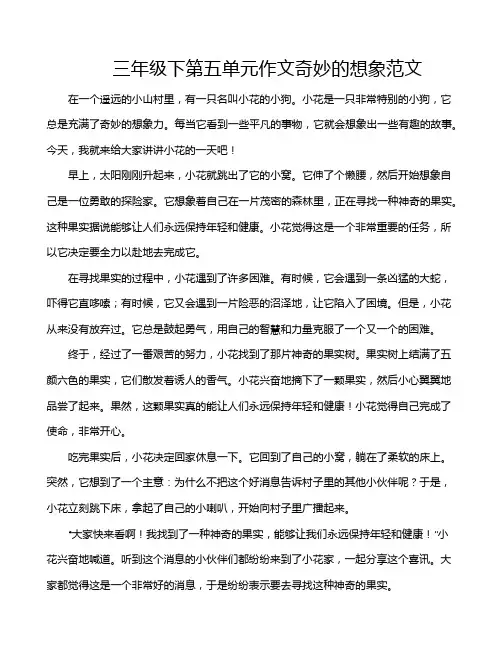 三年级下第五单元作文奇妙的想象范文

在一个遥远的小山村里，有一只名叫小花的小狗。小花是一只非常特别的小狗，它总是充满了奇妙的想象力。每当它看到一些平凡的事物，它就会想象出一些有趣的故事。今天，我就来给大家讲讲小花的一天吧！

早上，太阳刚刚升起来，小花就跳出了它的小窝。它伸了个懒腰，然后开始想象自己是一位勇敢的探险家。它想象着自己在一片茂密的森林里，正在寻找一种神奇的果实。这种果实据说能够让人们永远保持年轻和健康。小花觉得这是一个非常重要的任务，所以它决定要全力以赴地去完成它。

在寻找果实的过程中，小花遇到了许多困难。有时候，它会遇到一条凶猛的大蛇，吓得它直哆嗦；有时候，它又会遇到一片险恶的沼泽地，让它陷入了困境。但是，小花从来没有放弃过。它总是鼓起勇气，用自己的智慧和力量克服了一个又一个的困难。

终于，经过了一番艰苦的努力，小花找到了那片神奇的果实树。果实树上结满了五颜六色的果实，它们散发着诱人的香气。小花兴奋地摘下了一颗果实，然后小心翼翼地品尝了起来。果然，这颗果实真的能让人们永远保持年轻和健康！小花觉得自己完成了使命，非常开心。

吃完果实后，小花决定回家休息一下。它回到了自己的小窝，躺在了柔软的床上。突然，它想到了一个主意：为什么不把这个好消息告诉村子里的其他小伙伴呢？于是，小花立刻跳下床，拿起了自己的小喇叭，开始向村子里广播起来。

“大家快来看啊！我找到了一种神奇的果实，能够让我们永远保持年轻和健康！”小花兴奋地喊道。听到这个消息的小伙伴们都纷纷来到了小花家，一起分享这个喜讯。大家都觉得这是一个非常好的消息，于是纷纷表示要去寻找这种神奇的果实。